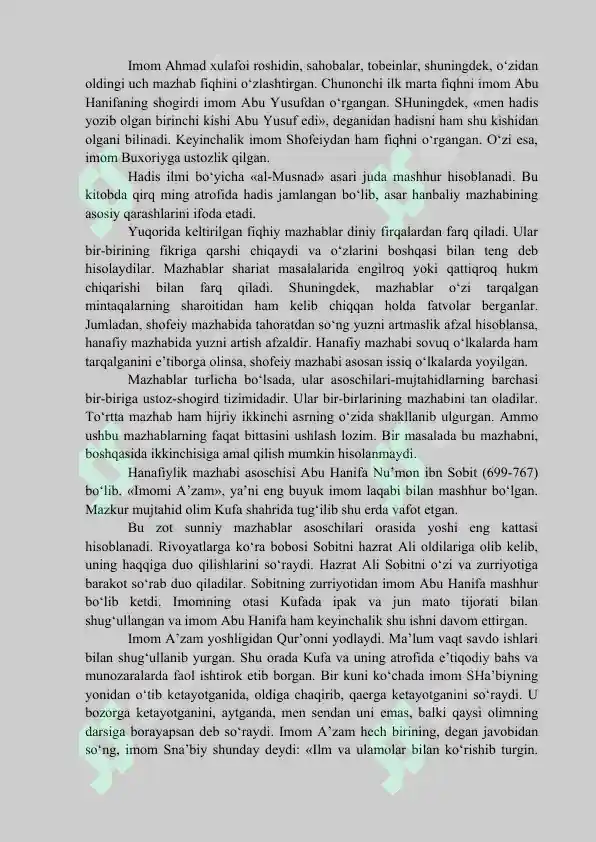 Imom Ahmad xulafoi roshidin, sahobalar, tobeinlar, shuningdek, o'zidan oldingi uch mazhab fiqhini o'zlashtirgan. Chunonchi ilk marta fiqhni imom Abu Hanifaning shogirdi imom Abu Yusufdan o'rgangan. SHuningdek, «men hadis yozib olgan birinchi kishi Abu Yusuf edi», deganidan hadisni ham shu kishidan olgani bilinadi. Keyinchalik imom Shofeiydan ham fiqhni o'rgangan. O'zi esa, imom Buxoriyga ustozlik qilgan.

Hadis ilmi bo'yicha «al-Musnad» asari juda mashhur hisoblanadi. Bu kitobda qirq ming atrofida hadis jamlangan bo'lib, asar hanbaliy mazhabining asosiy qarashlarini ifoda etadi.

Yuqorida keltirilgan fiqhiy mazhablar diniy firqalardan farq qiladi. Ular bir-birining fikriga qarshi chiqaydi va o'zlarini boshqasi bilan teng deb hisolaydilar. Mazhablar shariat masalalarida engilroq yoki qattiqroq hukm chiqarishi bilan farq qiladi. Shuningdek, mazhablar o'zi tarqalgan mintaqalarning sharoitidan ham kelib chiqqan holda fatvolar berganlar. Jumladan, shofeiy mazhabida tahoratdan so'ng yuzni artmaslik afzal hisoblansa, hanafiy mazhabida yuzni artish afzaldir. Hanafiy mazhabi sovuq o'lkalarda ham tarqalganini e'tiborga olinsa, shofeiy mazhabi asosan issiq o'lkalarda yoyilgan.

Mazhablar turlicha bo'lsada, ular asoschilari-mujtahidlarning barchasi bir-biriga ustoz-shogird tizimidadir. Ular bir-birlarining mazhabini tan oladilar. To'rtta mazhab ham hijriy ikkinchi asrning o'zida shakllanib ulgurgan. Ammo ushbu mazhablarning faqat bittasini ushlash lozim. Bir masalada bu mazhabni, boshqasida ikkinchisiga amal qilish mumkin hisolanmaydi.

Hanafiylik mazhabi asoschisi Abu Hanifa Nu'mon ibn Sobit (699-767) bo'lib, «Imomi A'zam», ya'ni eng buyuk imom laqabi bilan mashhur bo'lgan. Mazkur mujtahid olim Kufa shahrida tug'ilib shu erda vafot etgan.

Bu zot sunniy mazhablar asoschilari orasida yoshi eng kattasi hisoblanadi. Rivoyatlarga ko'ra bobosi Sobitni hazrat Ali oldilariga olib kelib, uning haqqiga duo qilishlarini so'raydi. Hazrat Ali Sobitni o'zi va zurriyotiga barakot so'rab duo qiladilar. Sobitning zurriyotidan imom Abu Hanifa mashhur bo'lib ketdi. Imomning otasi Kufada ipak va jun mato tijorati bilan shug'ullangan va imom Abu Hanifa ham keyinchalik shu ishni davom ettirgan.

Imom A'zam yoshligidan Qur'onni yodlaydi. Ma'lum vaqt savdo ishlari bilan shug'ullanib yurgan. Shu orada Kufa va uning atrofida e'tiqodiy bahs va munozaralarda faol ishtirok etib borgan. Bir kuni ko'chada imom SHa'biyning yonidan o'tib ketayotganida, oldiga chaqirib, qaerga ketayotganini so'raydi. U bozorga ketayotganini, aytganda, men sendan uni emas, balki qaysi olimning darsiga borayapsan deb so'raydi. Imom A'zam hech birining, degan javobidan so'ng, imom Sna'biy shunday deydi: «Ilm va ulamolar bilan ko'rishib turgin.